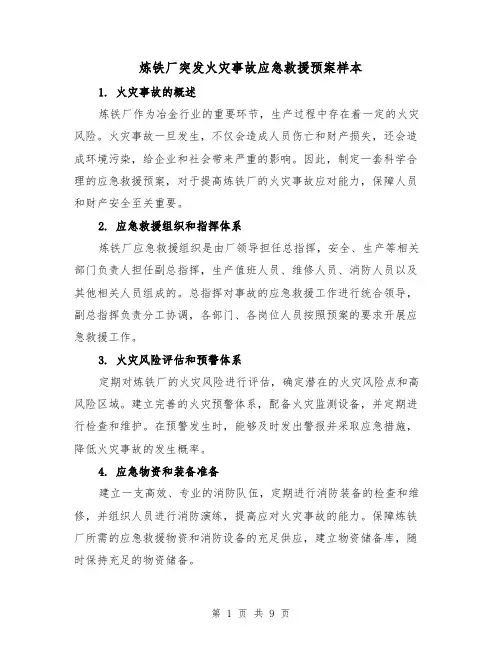 炼铁厂突发火灾事故应急救援预案样本

1. 火灾事故的概述

炼铁厂作为冶金行业的重要环节，生产过程中存在着一定的火灾风险。火灾事故一旦发生，不仅会造成人员伤亡和财产损失，还会造成环境污染，给企业和社会带来严重的影响。因此，制定一套科学合理的应急救援预案，对于提高炼铁厂的火灾事故应对能力，保障人员和财产安全至关重要。

2. 应急救援组织和指挥体系

炼铁厂应急救援组织是由厂领导担任总指挥，安全、生产等相关部门负责人担任副总指挥，生产值班人员、维修人员、消防人员以及其他相关人员组成的。总指挥对事故的应急救援工作进行统合领导，副总指挥负责分工协调，各部门、各岗位人员按照预案的要求开展应急救援工作。

3. 火灾风险评估和预警体系

定期对炼铁厂的火灾风险进行评估，确定潜在的火灾风险点和高风险区域。建立完善的火灾预警体系，配备火灾监测设备，并定期进行检查和维护。在预警发生时，能够及时发出警报并采取应急措施，降低火灾事故的发生概率。

4. 应急物资和装备准备

建立一支高效、专业的消防队伍，定期进行消防装备的检查和维修，并组织人员进行消防演练，提高应对火灾事故的能力。保障炼铁厂所需的应急救援物资和消防设备的充足供应，建立物资储备库，随时保持充足的物资储备。

第 1 页 共 9 页